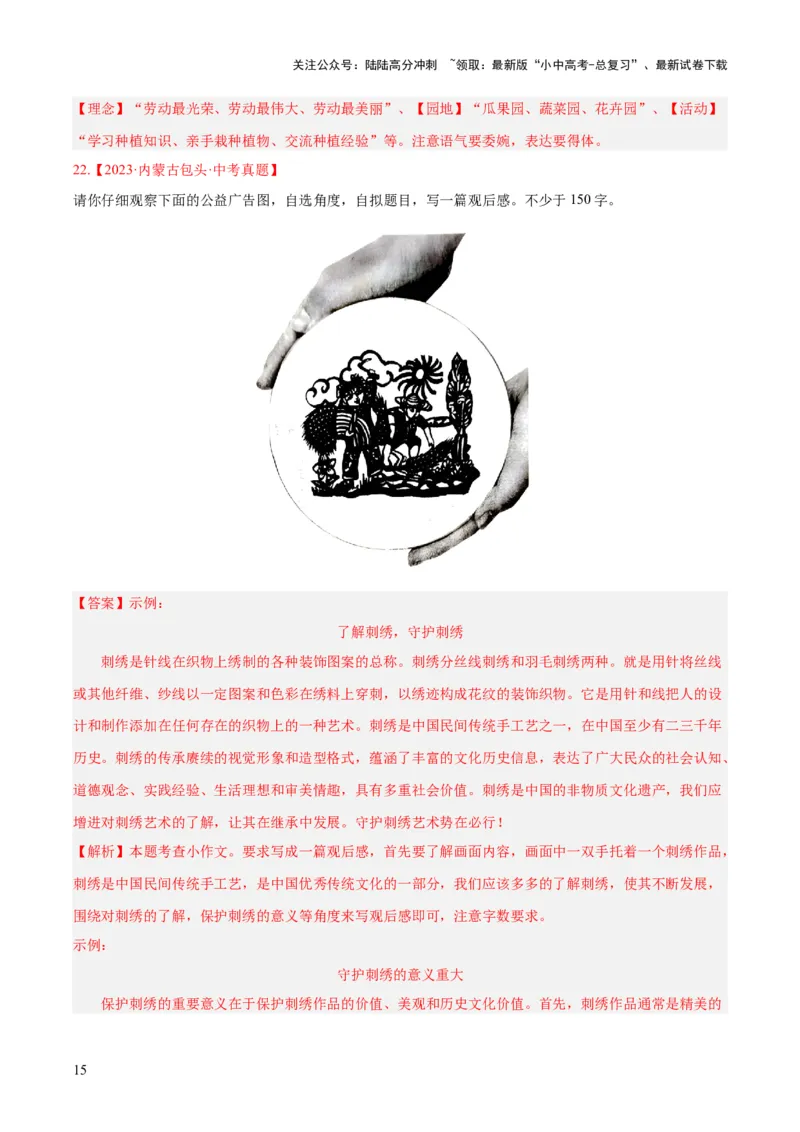 关注公众号：陆陆高分冲刺 ~领取：最新版“小中高考-总复习”、最新试卷下载

【理念】“劳动最光荣、劳动最伟大、劳动最美丽”、【园地】“瓜果园、蔬菜园、花卉园”、【活动】“学习种植知识、亲手栽种植物、交流种植经验”等。注意语气要委婉，表达要得体。

22.【2023·内蒙古包头·中考真题】

请你仔细观察下面的公益广告图，自选角度，自拟题目，写一篇观后感。不少于 150 字。

【答案】示例：

了解刺绣，守护刺绣

刺绣是针线在织物上绣制的各种装饰图案的总称。刺绣分丝线刺绣和羽毛刺绣两种。就是用针将丝线或其他纤维、纱线以一定图案和色彩在绣料上穿刺，以绣迹构成花纹的装饰织物。它是用针和线把人的设计和制作添加在任何存在的织物上的一种艺术。刺绣是中国民间传统手工艺之一，在中国至少有二三千年历史。刺绣的传承赓续的视觉形象和造型格式，蕴涵了丰富的文化历史信息，表达了广大民众的社会认知、道德观念、实践经验、生活理想和审美情趣，具有多重社会价值。刺绣是中国的非物质文化遗产，我们应增进对刺绣艺术的了解，让其在继承中发展。守护刺绣艺术势在必行！

【解析】本题考查小作文。要求写成一篇观后感，首先要了解画面内容，画面中一双手托着一个刺绣作品，刺绣是中国民间传统手工艺，是中国优秀传统文化的一部分，我们应该多多的了解刺绣，使其不断发展，围绕对刺绣的了解，保护刺绣的意义等角度来写观后感即可，注意字数要求。

示例：

守护刺绣的意义重大

保护刺绣的重要意义在于保护刺绣作品的价值、美观和历史文化价值。首先，刺绣作品通常是精美的

15